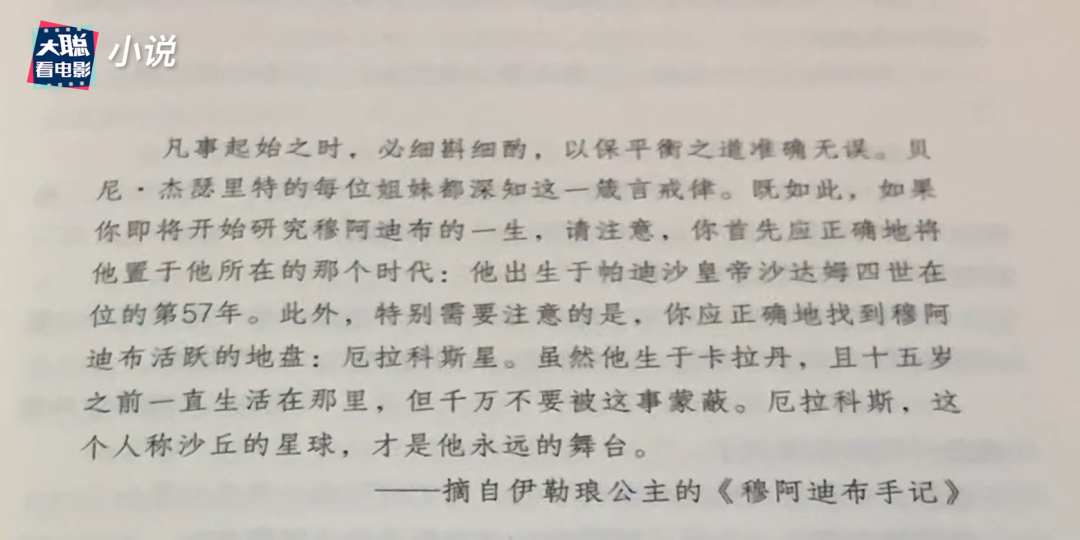 大聪看电影 小说

凡事起始之时，必细斟细酌，以保平衡之道准确无误。贝尼·杰瑟里特的每位姐妹都深知这一箴言戒律。既如此，如果你即将开始研究穆阿迪布的一生，请注意，你首先应正确地将他置于他所在的那个时代：他出生于帕迪沙皇帝沙达姆四世在位的第57年。此外，特别需要注意的是，你应正确地找到穆阿迪布活跃的地盘：厄拉科斯星。虽然他生于卡拉丹，且十五岁之前一直生活在那里，但千万不要被这事蒙蔽。厄拉科斯，这个人称沙丘的星球，才是他永远的舞台。

——摘自伊勒琅公主的《穆阿迪布手记》